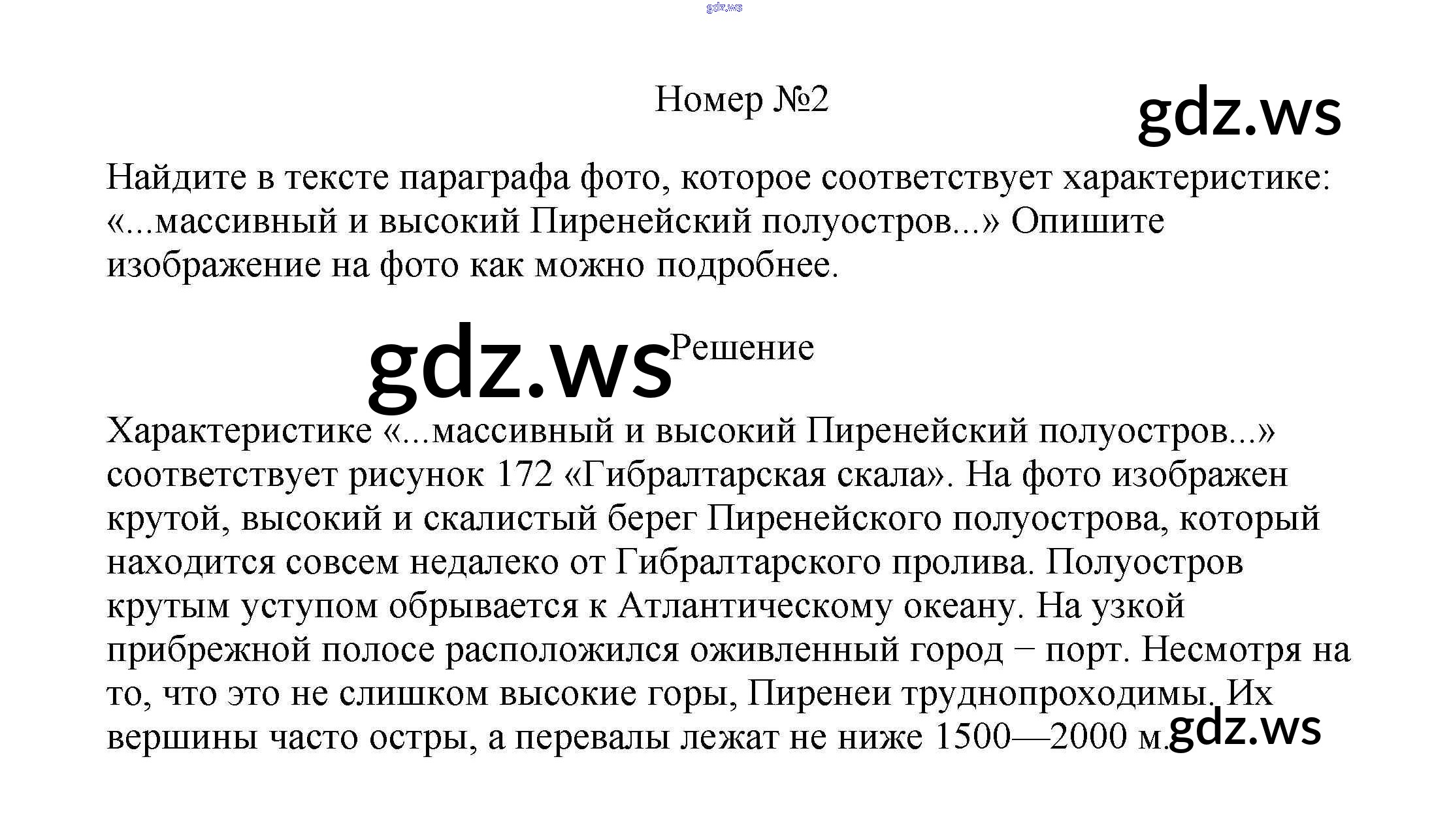 gdz.ws

Номер №2

gdz.ws

Найдите в тексте параграфа фото, которое соответствует характеристике: «...массивный и высокий Пиренейский полуостров...» Опишите изображение на фото как можно подробнее.

gdz.ws

Решение

Характеристике «...массивный и высокий Пиренейский полуостров...» соответствует рисунок 172 «Гибралтарская скала». На фото изображен крутой, высокий и скалистый берег Пиренейского полуострова, который находится совсем недалеко от Гибралтарского пролива. Полуостров крутым уступом обрывается к Атлантическому океану. На узкой прибрежной полосе расположился оживленный город − порт. Несмотря на то, что это не слишком высокие горы, Пиренеи труднопроходимы. Их вершины часто остры, а перевалы лежат не ниже 1500—2000 м.

gdz.ws